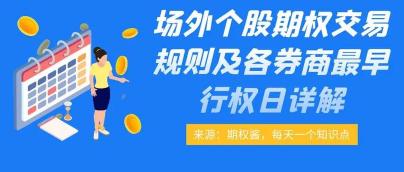 场外个股期权交易规则及各券商最早行权日详解

来源：期权酱，每天一个知识点